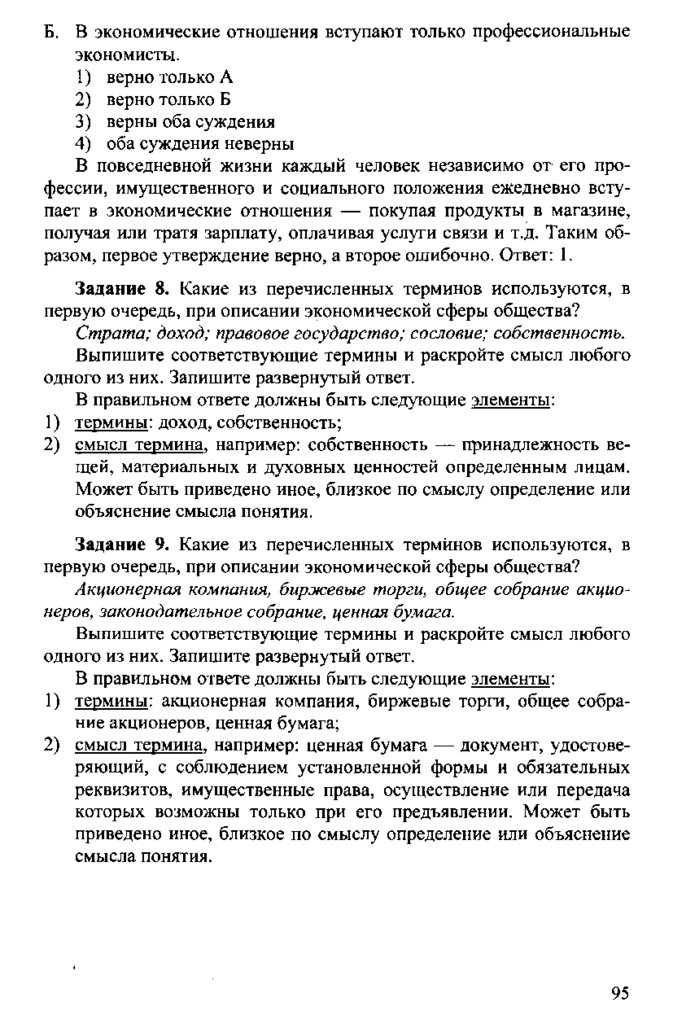 Б. В экономические отношения вступают только профессиональные экономисты.
1) верно только А
2) верно только Б
3) верны оба суждения
4) оба суждения неверны

В повседневной жизни каждый человек независимо от его профессии, имущественного и социального положения ежедневно вступает в экономические отношения — покупая продукты в магазине, получая или тратя зарплату, оплачивая услуги связи и т.д. Таким образом, первое утверждение верно, а второе ошибочно. Ответ: 1.

Задание 8. Какие из перечисленных терминов используются, в первую очередь, при описании экономической сферы общества?

Страта; доход; правовое государство; сословие; собственность.

Выпишите соответствующие термины и раскройте смысл любого одного из них. Запишите развернутый ответ.

В правильном ответе должны быть следующие элементы:
1) термины: доход, собственность;
2) смысл термина, например: собственность — принадлежность вещей, материальных и духовных ценностей определенным лицам. Может быть приведено иное, близкое по смыслу определение или объяснение смысла понятия.

Задание 9. Какие из перечисленных терминов используются, в первую очередь, при описании экономической сферы общества?

Акционерная компания, биржевые торги, общее собрание акционеров, законодательное собрание, ценная бумага.

Выпишите соответствующие термины и раскройте смысл любого одного из них. Запишите развернутый ответ.

В правильном ответе должны быть следующие элементы:
1) термины: акционерная компания, биржевые торги, общее собрание акционеров, ценная бумага;
2) смысл термина, например: ценная бумага — документ, удостоверяющий, с соблюдением установленной формы и обязательных реквизитов, имущественные права, осуществление или передача которых возможны только при его предъявлении. Может быть приведено иное, близкое по смыслу определение или объяснение смысла понятия.

95